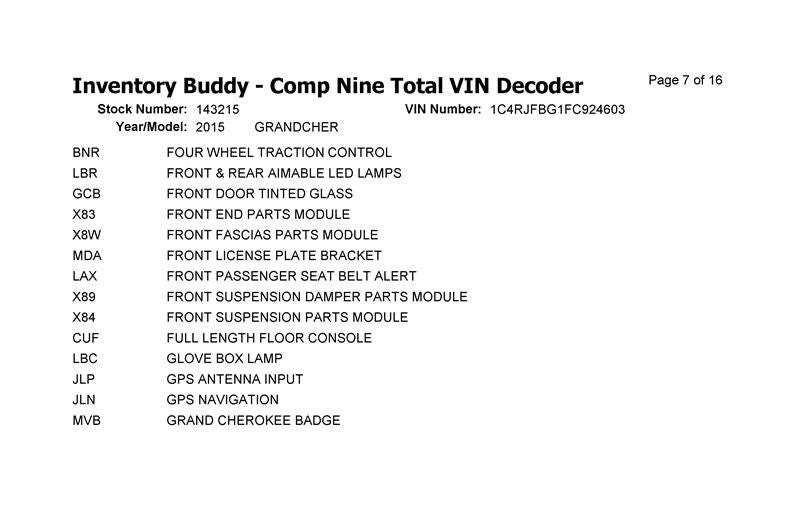 Inventory Buddy - Comp Nine Total VIN Decoder

Page 7 of 16

Stock Number: 143215
VIN Number: 1C4RJFBG1FC924603
Year/Model: 2015 GRANDCHER

BNR FOUR WHEEL TRACTION CONTROL
LBR FRONT & REAR AIMABLE LED LAMPS
GCB FRONT DOOR TINTED GLASS
X83 FRONT END PARTS MODULE
X8W FRONT FASCIAS PARTS MODULE
MDA FRONT LICENSE PLATE BRACKET
LAX FRONT PASSENGER SEAT BELT ALERT
X89 FRONT SUSPENSION DAMPER PARTS MODULE
X84 FRONT SUSPENSION PARTS MODULE
CUF FULL LENGTH FLOOR CONSOLE
LBC GLOVE BOX LAMP
JLP GPS ANTENNA INPUT
JLN GPS NAVIGATION
MVB GRAND CHEROKEE BADGE